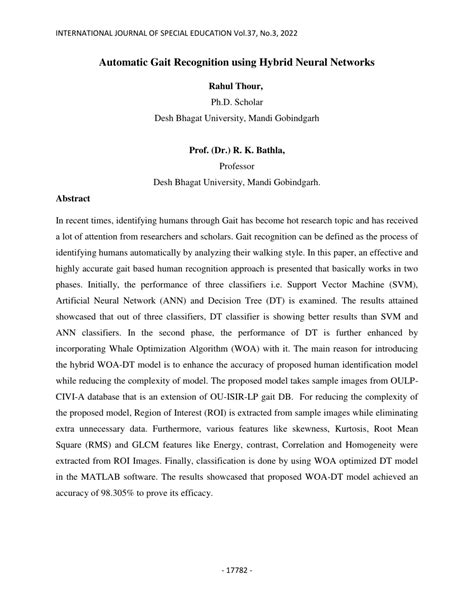 INTERNATIONAL JOURNAL OF SPECIAL EDUCATION Vol.37, No.3, 2022

Automatic Gait Recognition using Hybrid Neural Networks

Rahul Thour,

Ph.D. Scholar

Desh Bhagat University, Mandi Gobindgarh

Prof. (Dr.) R. K. Bathla,

Professor

Desh Bhagat University, Mandi Gobindgarh.

Abstract

In recent times, identifying humans through Gait has become hot research topic and has received a lot of attention from researchers and scholars. Gait recognition can be defined as the process of identifying humans automatically by analyzing their walking style. In this paper, an effective and highly accurate gait based human recognition approach is presented that basically works in two phases. Initially, the performance of three classifiers i.e. Support Vector Machine (SVM), Artificial Neural Network (ANN) and Decision Tree (DT) is examined. The results attained showcased that out of three classifiers, DT classifier is showing better results than SVM and ANN classifiers. In the second phase, the performance of DT is further enhanced by incorporating Whale Optimization Algorithm (WOA) with it. The main reason for introducing the hybrid WOA-DT model is to enhance the accuracy of proposed human identification model while reducing the complexity of model. The proposed model takes sample images from OULP-CIVI-A database that is an extension of OU-ISIR-LP gait DB. For reducing the complexity of the proposed model, Region of Interest (ROI) is extracted from sample images while eliminating extra unnecessary data. Furthermore, various features like skewness, Kurtosis, Root Mean Square (RMS) and GLCM features like Energy, contrast, Correlation and Homogeneity were extracted from ROI Images. Finally, classification is done by using WOA optimized DT model in the MATLAB software. The results showcased that proposed WOA-DT model achieved an accuracy of 98.305% to prove its efficacy.

- 17782 -